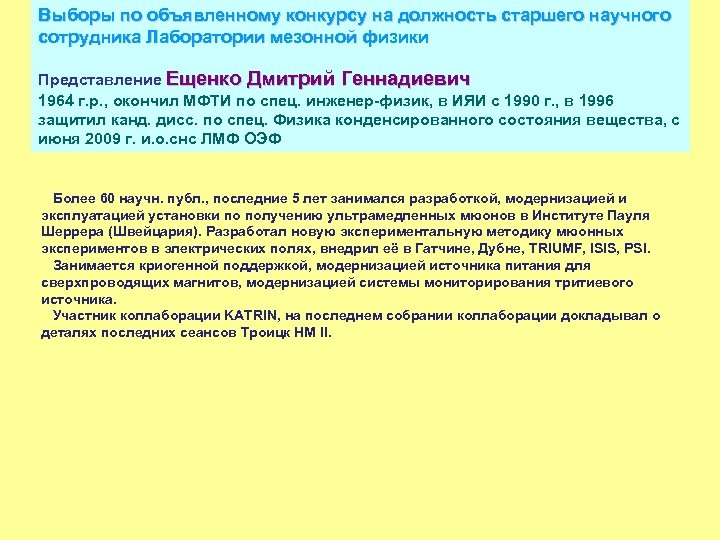 Выборы по объявленному конкурсу на должность старшего научного сотрудника Лаборатории мезонной физики

Представление Ещенко Дмитрий Геннадиевич
1964 г.р., окончил МФТИ по спец. инженер-физик, в ИЯИ с 1990 г., в 1996 защитил канд. дисс. по спец. Физика конденсированного состояния вещества, с июня 2009 г. и.о.снс ЛМФ ОЭФ

Более 60 научн. публ., последние 5 лет занимался разработкой, модернизацией и эксплуатацией установки по получению ультрамедленных мюонов в Институте Пауля Шеррера (Швейцария). Разработал новую экспериментальную методику мюонных экспериментов в электрических полях, внедрил её в Гатчине, Дубне, TRIUMF, ISIS, PSI.
Занимается криогенной поддержкой, модернизацией источника питания для сверхпроводящих магнитов, модернизацией системы мониторирования тритиевого источника.
Участник коллаборации KATRIN, на последнем собрании коллаборации докладывал о деталях последних сеансов Троицк НМ II.